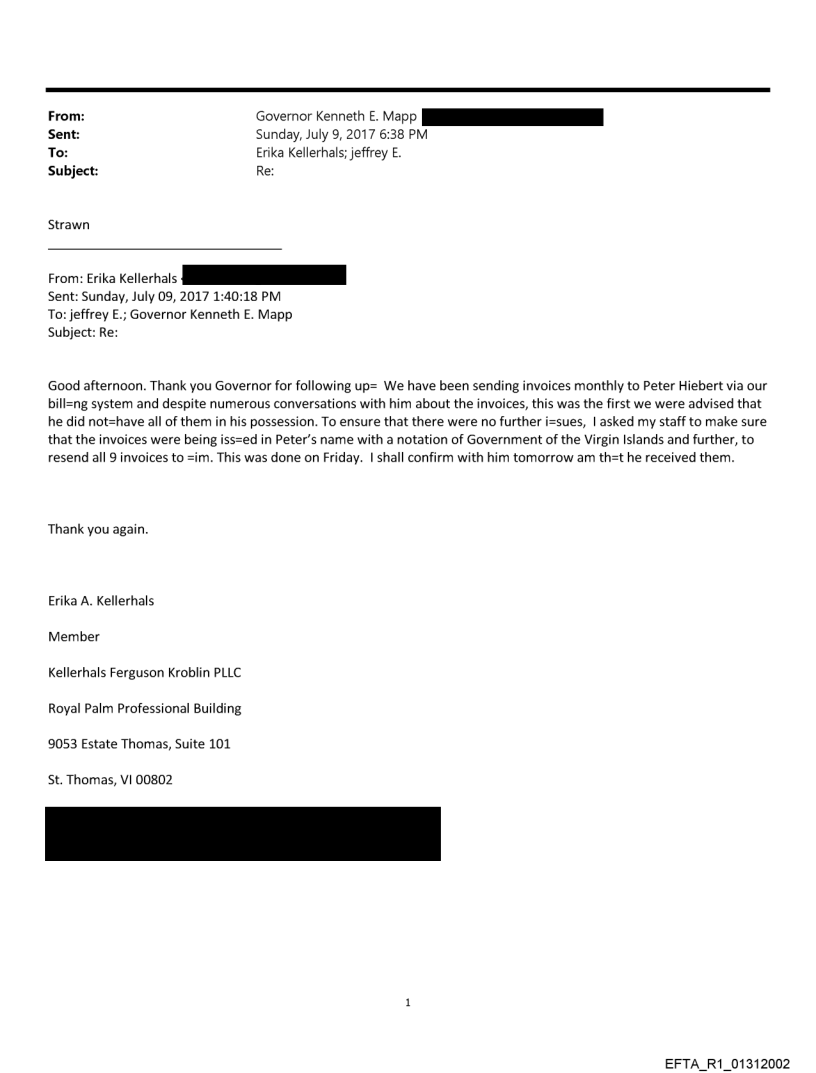 From: Governor Kenneth E. Mapp
Sent: Sunday, July 9, 2017 6:38 PM
To: Erika Kellerhals; jeffrey E.
Subject: Re:

Strawn

From: Erika Kellerhals
Sent: Sunday, July 09, 2017 1:40:18 PM
To: jeffrey E.; Governor Kenneth E. Mapp
Subject: Re:

Good afternoon. Thank you Governor for following up= We have been sending invoices monthly to Peter Hiebert via our bill=ng system and despite numerous conversations with him about the invoices, this was the first we were advised that he did not=have all of them in his possession. To ensure that there were no further i=sues, I asked my staff to make sure that the invoices were being iss=ed in Peter's name with a notation of Government of the Virgin Islands and further, to resend all 9 invoices to =im. This was done on Friday. I shall confirm with him tomorrow am th=t he received them.

Thank you again.

Erika A. Kellerhals

Member

Kellerhals Ferguson Kroblin PLLC

Royal Palm Professional Building

9053 Estate Thomas, Suite 101

St. Thomas, VI 00802

1

EFTA_R1_01312002